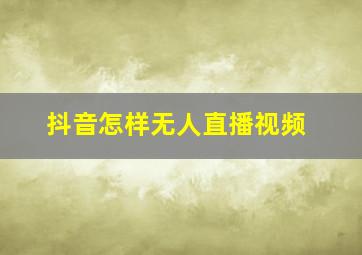 抖音怎样无人直播视频